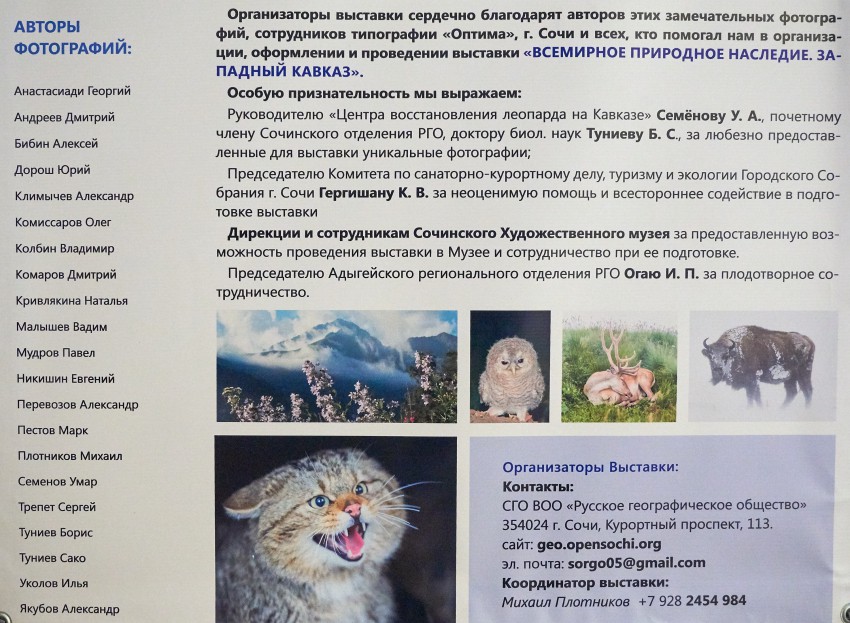 АВТОРЫ ФОТОГРАФИЙ:

Анастасиади Георгий
Андреев Дмитрий
Бибин Алексей
Дорош Юрий
Климычев Александр
Комиссаров Олег
Колбин Владимир
Комаров Дмитрий
Кривлякина Наталья
Малышев Вадим
Мудров Павел
Никишин Евгений
Перевозов Александр
Пестов Марк
Плотников Михаил
Семенов Умар
Трепет Сергей
Туниев Борис
Туниев Сако
Уколов Илья
Якубов Александр

Организаторы выставки сердечно благодарят авторов этих замечательных фотографий, сотрудников типографии «Оптима», г. Сочи и всех, кто помогал нам в организации, оформлении и проведении выставки «ВСЕМИРНОЕ ПРИРОДНОЕ НАСЛЕДИЕ. ЗАПАДНЫЙ КАВКАЗ».

Особую признательность мы выражаем:

Руководителю «Центра восстановления леопарда на Кавказе» Семёнову У. А., почетному члену Сочинского отделения РГО, доктору биол. наук Туниеву Б. С., за любезно предоставленные для выставки уникальные фотографии;

Председателю Комитета по санаторно-курортному делу, туризму и экологии Городского Собрания г. Сочи Гергишану К. В. за неоценимую помощь и всестороннее содействие в подготовке выставки

Дирекции и сотрудникам Сочинского Художественного музея за предоставленную возможность проведения выставки в Музее и сотрудничество при ее подготовке.

Председателю Адыгейского регионального отделения РГО Огаю И. П. за плодотворное сотрудничество.

Организаторы Выставки:
Контакты:
СГО ВОО «Русское географическое общество»
354024 г. Сочи, Курортный проспект, 113.
сайт: geo.opensochi.org
эл. почта: sorgo05@gmail.com
Координатор выставки:
Михаил Плотников +7 928 2454 984